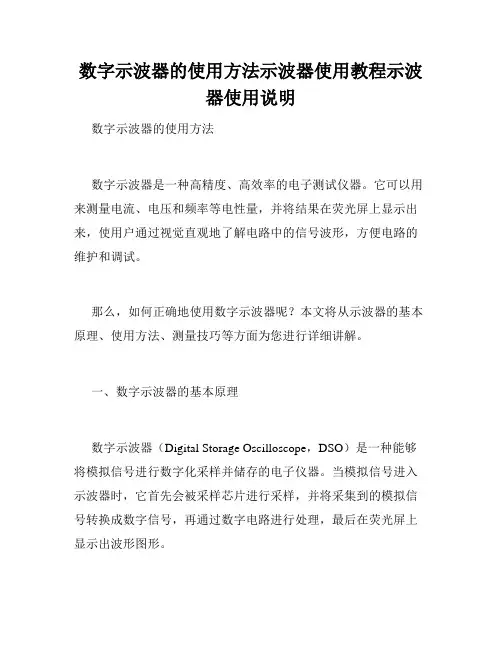 数字示波器的使用方法示波器使用教程示波器使用说明

数字示波器的使用方法

数字示波器是一种高精度、高效率的电子测试仪器。它可以用来测量电流、电压和频率等电性量，并将结果在荧光屏上显示出来，使用户通过视觉直观地了解电路中的信号波形，方便电路的维护和调试。

那么，如何正确地使用数字示波器呢？本文将从示波器的基本原理、使用方法、测量技巧等方面为您进行详细讲解。

一、数字示波器的基本原理

数字示波器（Digital Storage Oscilloscope，DSO）是一种能够将模拟信号进行数字化采样并储存的电子仪器。当模拟信号进入示波器时，它首先会被采样芯片进行采样，并将采集到的模拟信号转换成数字信号，再通过数字电路进行处理，最后在荧光屏上显示出波形图形。